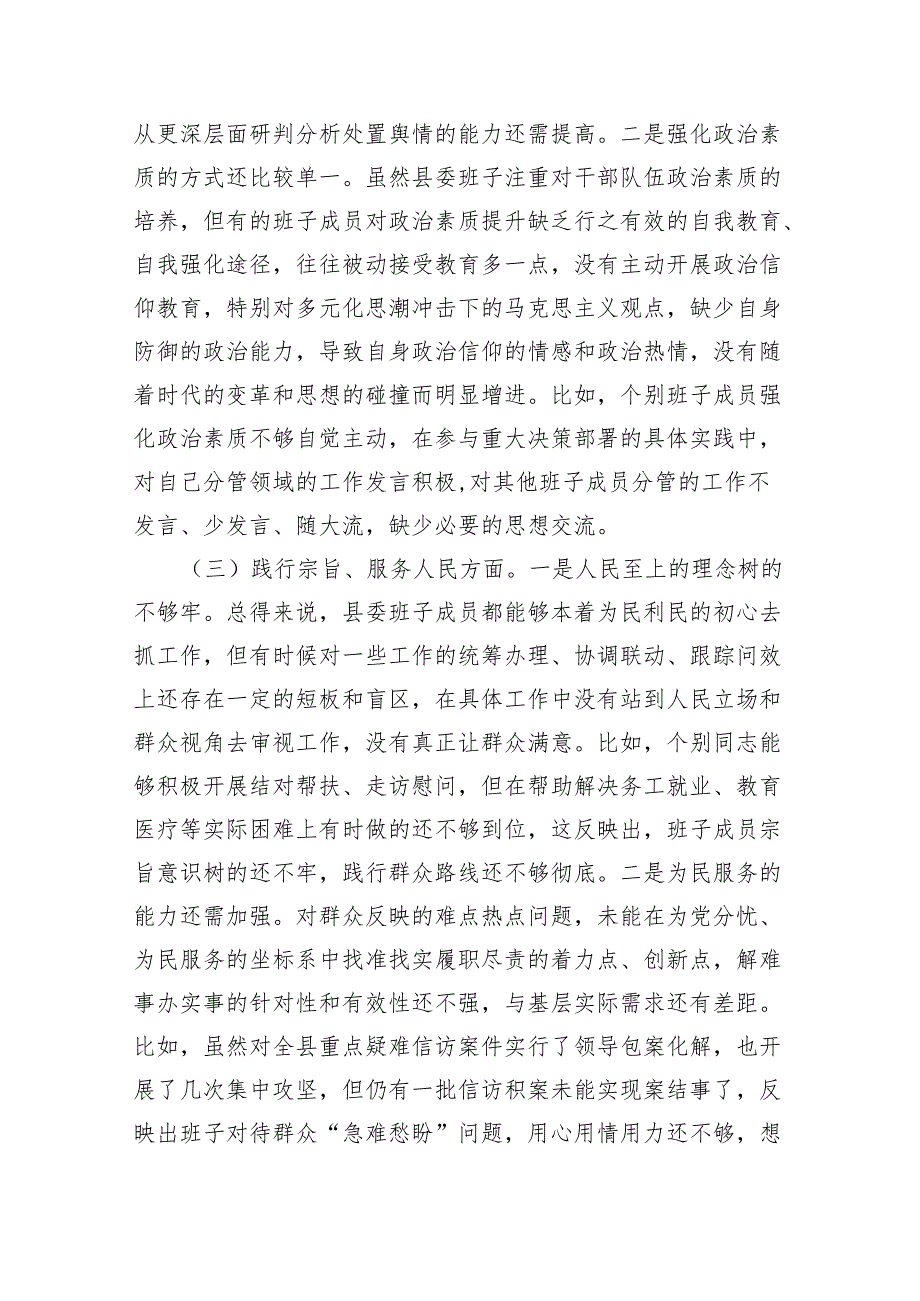 从更深层面研判分析处置舆情的能力还需提高。二是强化政治素质的方式还比较单一。虽然县委班子注重对干部队伍政治素质的培养，但有的班子成员对政治素质提升缺乏行之有效的自我教育、自我强化途径，往往被动接受教育多一点，没有主动开展政治信仰教育，特别对多元化思潮冲击下的马克思主义观点，缺少自身防御的政治能力，导致自身政治信仰的情感和政治热情，没有随着时代的变革和思想的碰撞而明显增进。比如，个别班子成员强化政治素质不够自觉主动，在参与重大决策部署的具体实践中，对自己分管领域的工作发言积极,对其他班子成员分管的工作不发言、少发言、随大流，缺少必要的思想交流。

（三）践行宗旨、服务人民方面。一是人民至上的理念树的不够牢。总得来说，县委班子成员都能够本着为民利民的初心去抓工作，但有时候对一些工作的统筹办理、协调联动、跟踪问效上还存在一定的短板和盲区，在具体工作中没有站到人民立场和群众视角去审视工作，没有真正让群众满意。比如，个别同志能够积极开展结对帮扶、走访慰问，但在帮助解决务工就业、教育医疗等实际困难上有时做的还不够到位，这反映出，班子成员宗旨意识树的还不牢，践行群众路线还不够彻底。二是为民服务的能力还需加强。对群众反映的难点热点问题，未能在为党分忧、为民服务的坐标系中找准找实履职尽责的着力点、创新点，解难事办实事的针对性和有效性还不强，与基层实际需求还有差距。比如，虽然对全县重点疑难信访案件实行了领导包案化解，也开展了几次集中攻坚，但仍有一批信访积案未能实现案结事了，反映出班子对待群众“急难愁盼”问题，用心用情用力还不够，想